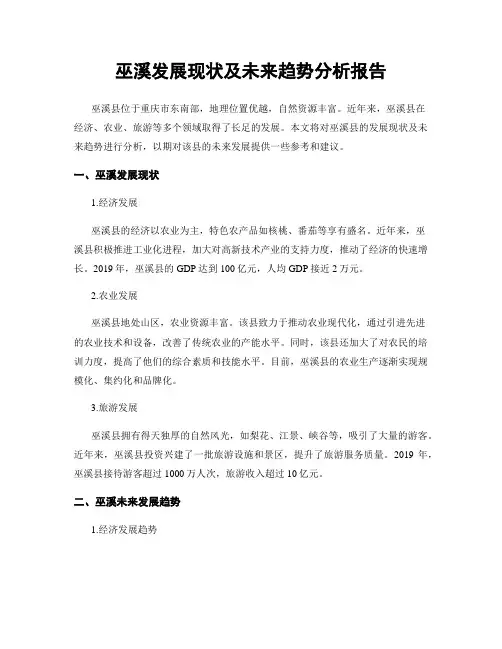 巫溪发展现状及未来趋势分析报告

巫溪县位于重庆市东南部，地理位置优越，自然资源丰富。近年来，巫溪县在经济、农业、旅游等多个领域取得了长足的发展。本文将对巫溪县的发展现状及未来趋势进行分析，以期对该县的未来发展提供一些参考和建议。

一、巫溪发展现状

1.经济发展

巫溪县的经济以农业为主，特色农产品如核桃、番茄等享有盛名。近年来，巫溪县积极推进工业化进程，加大对高新技术产业的支持力度，推动了经济的快速增长。2019年，巫溪县的GDP达到100亿元，人均GDP接近2万元。

2.农业发展

巫溪县地处山区，农业资源丰富。该县致力于推动农业现代化，通过引进先进的农业技术和设备，改善了传统农业的产能水平。同时，该县还加大了对农民的培训力度，提高了他们的综合素质和技能水平。目前，巫溪县的农业生产逐渐实现规模化、集约化和品牌化。

3.旅游发展

巫溪县拥有得天独厚的自然风光，如梨花、江景、峡谷等，吸引了大量的游客。近年来，巫溪县投资兴建了一批旅游设施和景区，提升了旅游服务质量。2019年，巫溪县接待游客超过1000万人次，旅游收入超过10亿元。

二、巫溪未来发展趋势

1.经济发展趋势